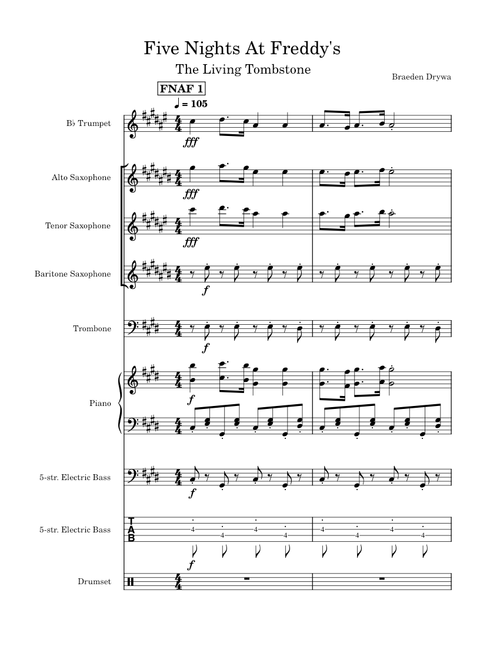 Five Nights At Freddy's

The Living Tombstone

Braeden Drywa

FNAF 1

♩ = 105

B♭ Trumpet

fff

Alto Saxophone

fff

Tenor Saxophone

fff

Baritone Saxophone

f

Trombone

f

Piano

f

5-str. Electric Bass

f

5-str. Electric Bass

T
A
B

4 4 4 4 4 4 4 4

f

Drumset